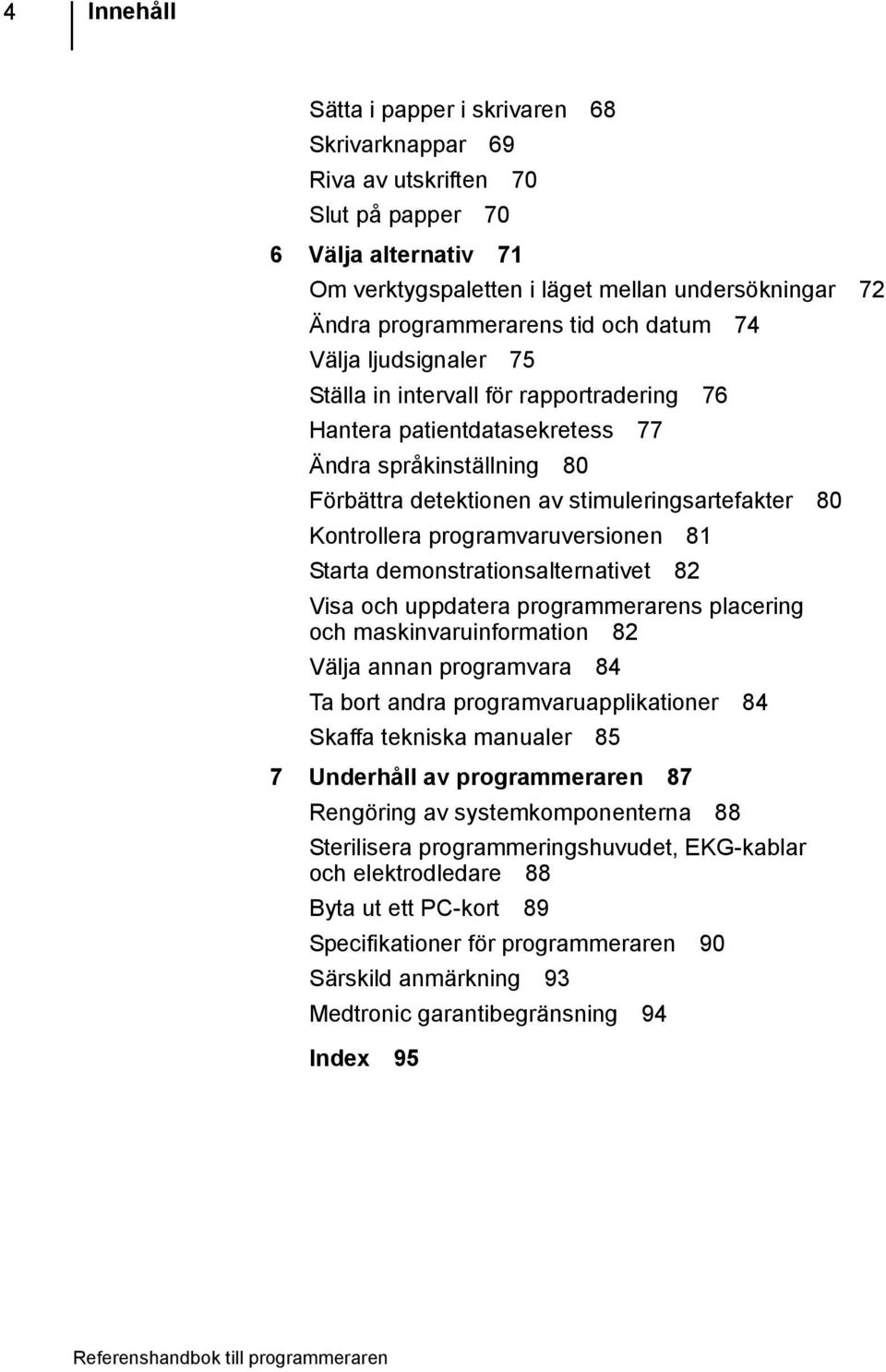 4 Innehåll

Sätta i papper i skrivaren 68
Skrivarknappar 69
Riva av utskriften 70
Slut på papper 70

6 Välja alternativ 71
Om verktygspaletten i läget mellan undersökningar 72
Ändra programmerarens tid och datum 74
Välja ljudsignaler 75
Ställa in intervall för rapportradering 76
Hantera patientdatasekretess 77
Ändra språkinställning 80
Förbättra detektionen av stimuleringsartefakter 80
Kontrollera programvaruversionen 81
Starta demonstrationsalternativet 82
Visa och uppdatera programmerarens placering och maskinvaruinformation 82
Välja annan programvara 84
Ta bort andra programvaruapplikationer 84
Skaffa tekniska manualer 85

7 Underhåll av programmeraren 87
Rengöring av systemkomponenterna 88
Sterilisera programmeringshuvudet, EKG-kablar och elektrodledare 88
Byta ut ett PC-kort 89
Specifikationer för programmeraren 90
Särskild anmärkning 93
Medtronic garantibegränsning 94

Index 95

Referenshandbok till programmeraren